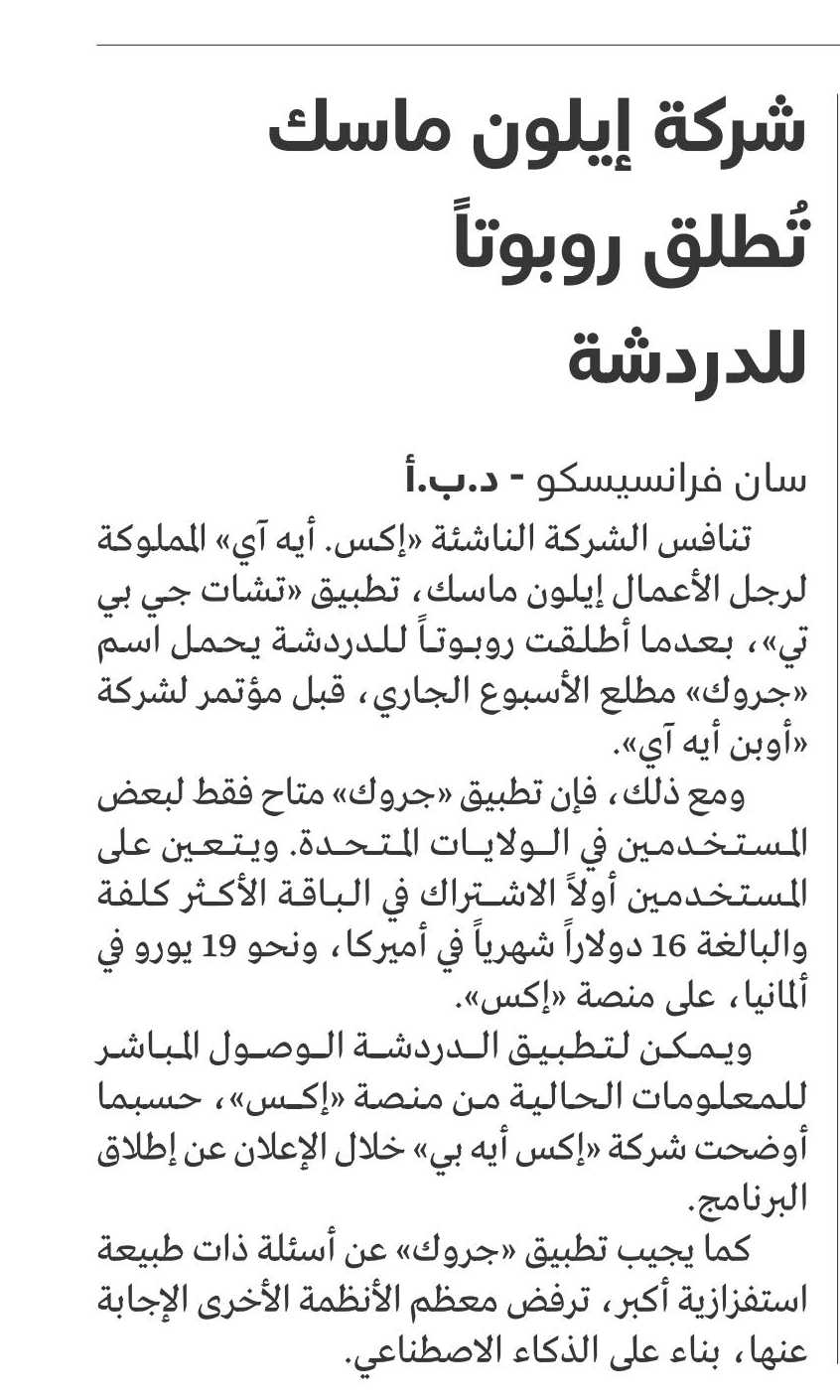 شركة إيلون ماسك تُطلق روبوتاً للدردشة

سان فرانسيسكو - د.ب.أ

تنافس الشركة الناشئة «إكس. أيه آي» المملوكة لرجل الأعمال إيلون ماسك، تطبيق «تشات جي بي تي»، بعدما أطلقت روبوتاً للدردشة يحمل اسم «جروك» مطلع الأسبوع الجاري، قبل مؤتمر لشركة «أوبن أيه آي».

ومع ذلك، فإن تطبيق «جروك» متاح فقط لبعض المستخدمين في الولايات المتحدة. ويتعين على المستخدمين أولاً الاشتراك في الباقة الأكثر كلفة والبالغة 16 دولاراً شهرياً في أميركا، ونحو 19 يورو في ألمانيا، على منصة «إكس».

ويمكن لتطبيق الدردشة الوصول المباشر للمعلومات الحالية من منصة «إكس»، حسبما أوضحت شركة «إكس أيه بي» خلال الإعلان عن إطلاق البرنامج.

كما يجيب تطبيق «جروك» عن أسئلة ذات طبيعة استفزازية أكبر، ترفض معظم الأنظمة الأخرى الإجابة عنها، بناء على الذكاء الاصطناعي.